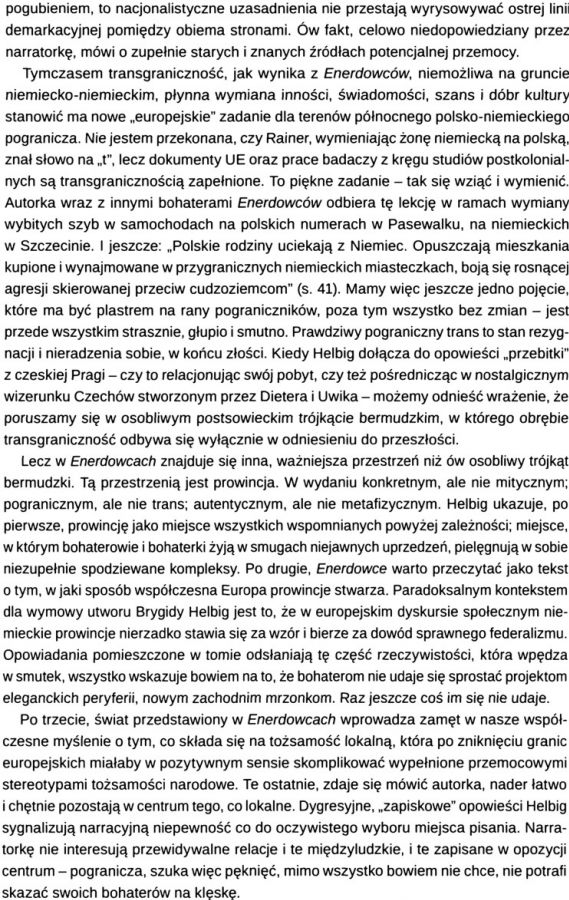 pogubieniem, to nacjonalistyczne uzasadnienia nie przestają wyrysowywać ostrej linii demarkacyjnej pomiędzy obiema stronami. Ów fakt, celowo niedopowiedziany przez narratorkę, mówi o zupełnie starych i znanych źródłach potencjalnej przemocy.

Tymczasem transgraniczność, jak wynika z Enerdowców, niemożliwa na gruncie niemiecko-niemieckim, płynna wymiana inności, świadomości, szans i dóbr kultury stanowić ma nowe „europejskie" zadanie dla terenów północnego polsko-niemieckiego pogranicza. Nie jestem przekonana, czy Rainer, wymieniając żonę niemiecką na polską, znał słowo na „t", lecz dokumenty UE oraz prace badaczy z kręgu studiów postkolonialnych są transgranicznością zapełnione. To piękne zadanie – tak się wziąć i wymienić. Autorka wraz z innymi bohaterami Enerdowców odbiera tę lekcję w ramach wymiany wybitych szyb w samochodach na polskich numerach w Pasewalku, na niemieckich w Szczecinie. I jeszcze: „Polskie rodziny uciekają z Niemiec. Opuszczają mieszkania kupione i wynajmowane w przygranicznych niemieckich miasteczkach, boją się rosnącej agresji skierowanej przeciw cudzoziemcom" (s. 41). Mamy więc jeszcze jedno pojęcie, które ma być plastrem na rany pograniczników, poza tym wszystko bez zmian – jest przede wszystkim strasznie, głupio i smutno. Prawdziwy pograniczny trans to stan rezygnacji i nieradzenia sobie, w końcu złości. Kiedy Helbig dołącza do opowieści „przebitki" z czeskiej Pragi – czy to relacjonując swój pobyt, czy też pośrednicząc w nostalgicznym wizerunku Czechów stworzonym przez Dietera i Uwika – możemy odnieść wrażenie, że poruszamy się w osobliwym postsowieckim trójkącie bermudzkim, w którego obrębie transgraniczność odbywa się wyłącznie w odniesieniu do przeszłości.

Lecz w Enerdowcach znajduje się inna, ważniejsza przestrzeń niż ów osobliwy trójkąt bermudzki. Tą przestrzenią jest prowincja. W wydaniu konkretnym, ale nie mitycznym; pogranicznym, ale nie trans; autentycznym, ale nie metafizycznym. Helbig ukazuje, po pierwsze, prowincję jako miejsce wszystkich wspomnianych powyżej zależności; miejsce, w którym bohaterowie i bohaterki żyją w smugach niejawnych uprzedzeń, pielęgnują w sobie niezupełnie spodziewane kompleksy. Po drugie, Enerdowce warto przeczytać jako tekst o tym, w jaki sposób współczesna Europa prowincje stwarza. Paradoksalnym kontekstem dla wymowy utworu Brygidy Helbig jest to, że w europejskim dyskursie społecznym niemieckie prowincje nierzadko stawia się za wzór i bierze za dowód sprawnego federalizmu. Opowiadania pomieszczone w tomie odsłaniają tę część rzeczywistości, która wpędza w smutek, wszystko wskazuje bowiem na to, że bohaterom nie udaje się sprostać projektom eleganckich peryferii, nowym zachodnim mrzonkom. Raz jeszcze coś im się nie udaje.

Po trzecie, świat przedstawiony w Enerdowcach wprowadza zamęt w nasze współczesne myślenie o tym, co składa się na tożsamość lokalną, która po zniknięciu granic europejskich miałaby w pozytywnym sensie skomplikować wypełnione przemocowymi stereotypami tożsamości narodowe. Te ostatnie, zdaje się mówić autorka, nader łatwo i chętnie pozostają w centrum tego, co lokalne. Dygresyjne, „zapiskowe" opowieści Helbig sygnalizują narracyjną niepewność co do oczywistego wyboru miejsca pisania. Narratorkę nie interesują przewidywalne relacje i te międzyludzkie, i te zapisane w opozycji centrum – pogranicza, szuka więc pęknięć, mimo wszystko bowiem nie chce, nie potrafi skazać swoich bohaterów na klęskę.